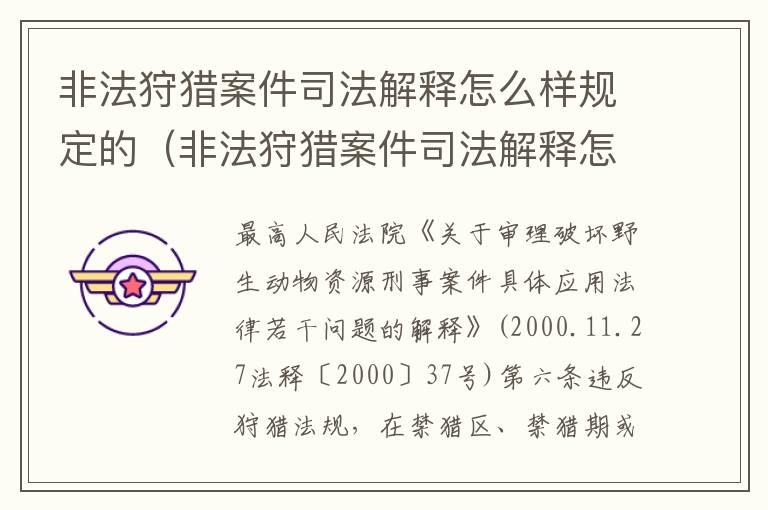 非法狩猎案件司法解释怎么样规定的（非法狩猎案件司法解释怎

最高人民法院《关于审理破坏野生动物资源刑事案件具体应用法律若干问题的解释》(2000.11.27法释〔2000〕37号)第六条违反狩猎法规，在禁猎区、禁猎期或